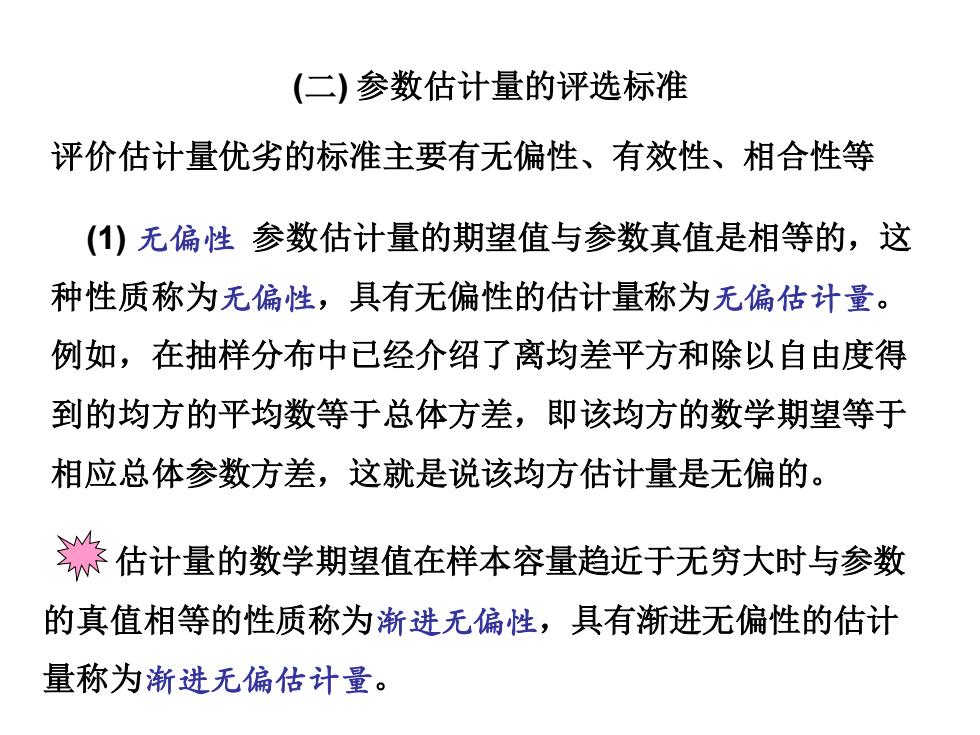 (二) 参数估计量的评选标准

评价估计量优劣的标准主要有无偏性、有效性、相合性等

(1) 无偏性 参数估计量的期望值与参数真值是相等的，这种性质称为无偏性，具有无偏性的估计量称为无偏估计量。例如，在抽样分布中已经介绍了离均差平方和除以自由度得到的均方的平均数等于总体方差，即该均方的数学期望等于相应总体参数方差，这就是说该均方估计量是无偏的。

估计量的数学期望值在样本容量趋近于无穷大时与参数的真值相等的性质称为渐进无偏性，具有渐进无偏性的估计量称为渐进无偏估计量。